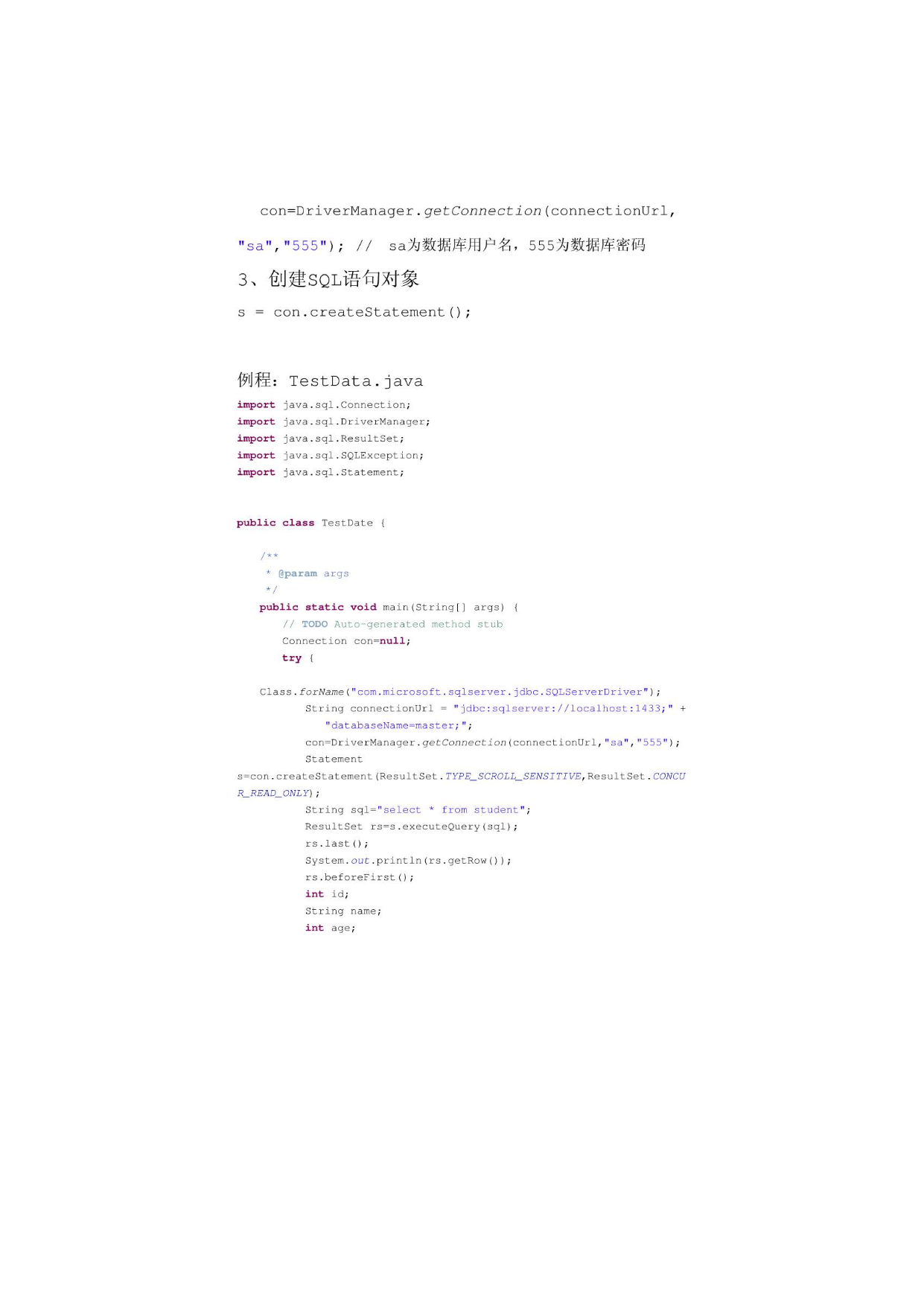 con=DriverManager.getConnection(connectionUrl, "sa","555"); // sa为数据库用户名，555为数据库密码

3、创建SQL语句对象

s = con.createStatement();

例程：TestData.java

import java.sql.Connection;
import java.sql.DriverManager;
import java.sql.ResultSet;
import java.sql.SQLException;
import java.sql.Statement;

public class TestDate {

/**
 * @param args
 */
public static void main(String[] args) {
// TODO Auto-generated method stub
Connection con=null;
try {

Class.forName("com.microsoft.sqlserver.jdbc.SQLServerDriver");
String connectionUrl = "jdbc:sqlserver://localhost:1433;" +
"databaseName=master;";
con=DriverManager.getConnection(connectionUrl,"sa","555");
Statement
s=con.createStatement(ResultSet.TYPE_SCROLL_SENSITIVE,ResultSet.CONCUR_READ_ONLY);
String sql="select * from student";
ResultSet rs=s.executeQuery(sql);
rs.last();
System.out.println(rs.getRow());
rs.beforeFirst();
int id;
String name;
int age;